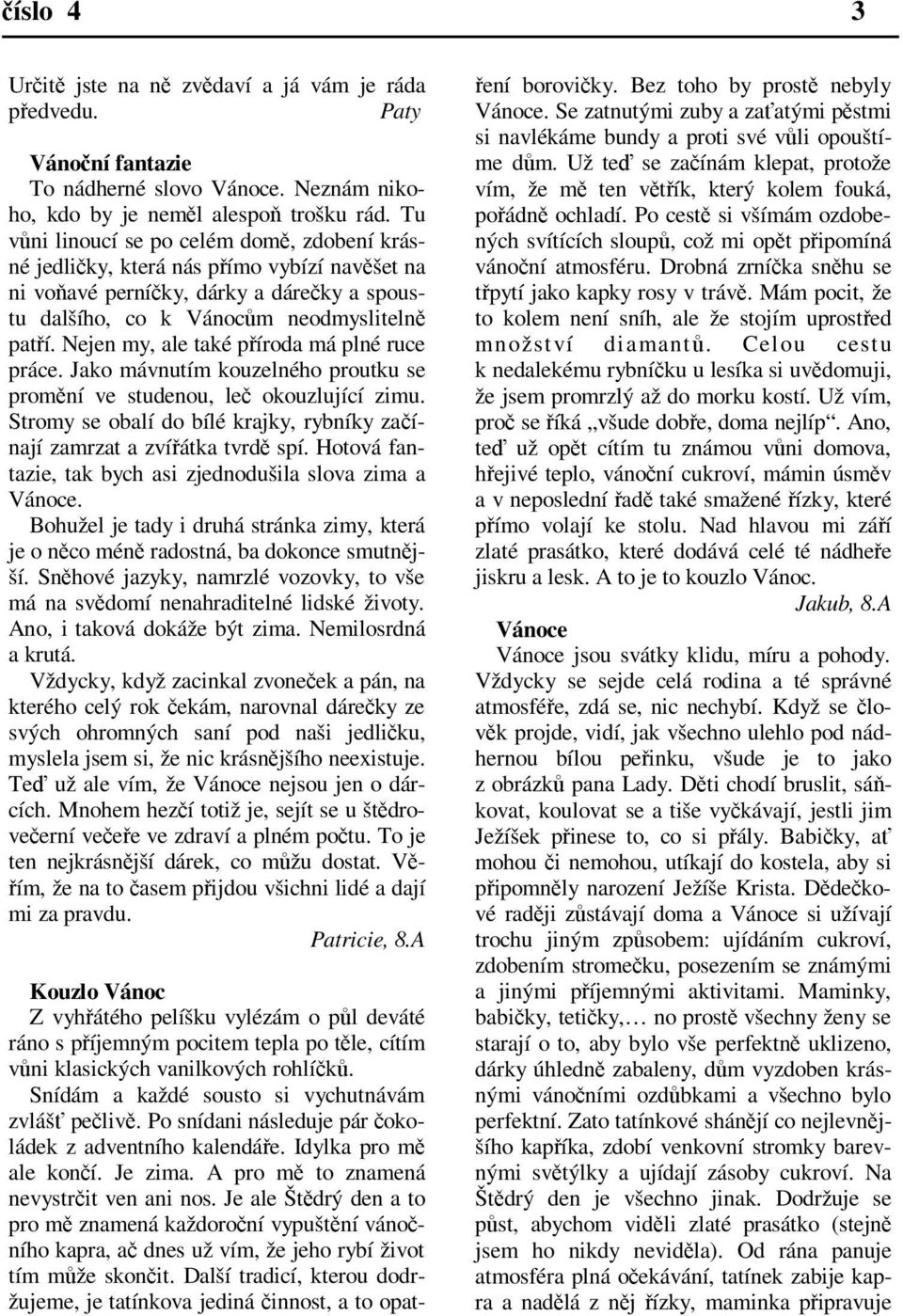 číslo 4 3

Určitě jste na ně zvědaví a já vám je ráda předvedu. Paty

Vánoční fantazie
To nádherné slovo Vánoce. Neznám nikoho, kdo by je neměl alespoň trošku rád. Tu vůni linoucí se po celém domě, zdobení krásné jedličky, která nás přímo vybízí navěšet na ni voňavé perníčky, dárky a dárečky a spoustu dalšího, co k Vánocům neodmyslitelně patří. Nejen my, ale také příroda má plné ruce práce. Jako mávnutím kouzelného proutku se promění ve studenou, leč okouzlující zimu. Stromy se obalí do bílé krajky, rybníky začínají zamrzat a zvířátka tvrdě spí. Hotová fantazie, tak bych asi zjednodušila slova zima a Vánoce.
Bohužel je tady i druhá stránka zimy, která je o něco méně radostná, ba dokonce smutnější. Sněhové jazyky, namrzlé vozovky, to vše má na svědomí nenahraditelné lidské životy. Ano, i taková dokáže být zima. Nemilosrdná a krutá.
Vždycky, když zacinkal zvoneček a pán, na kterého celý rok čekám, narovnal dárečky ze svých ohromných saní pod naši jedličku, myslela jsem si, že nic krásnějšího neexistuje. Teď už ale vím, že Vánoce nejsou jen o dárcích. Mnohem hezčí totiž je, sejít se u štědrovečerní večeře ve zdraví a plném počtu. To je ten nejkrásnější dárek, co můžu dostat. Věřím, že na to časem přijdou všichni lidé a dají mi za pravdu.
Patricie, 8.A

Kouzlo Vánoc
Z vyhřátého pelíšku vylézám o půl deváté ráno s příjemným pocitem tepla po těle, cítím vůni klasických vanilkových rohlíčků.
Snídám a každé sousto si vychutnávám zvlášť pečlivě. Po snídani následuje pár čokoládek z adventního kalendáře. Idylka pro mě ale končí. Je zima. A pro mě to znamená nevystrčit ven ani nos. Je ale Štědrý den a to pro mě znamená každoroční vypuštění vánočního kapra, ač dnes už vím, že jeho rybí život tím může skončit. Další tradicí, kterou dodržujeme, je tatínkova jediná činnost, a to opatření borovičky. Bez toho by prostě nebyly Vánoce. Se zatnutými zuby a zaťatými pěstmi si navlékáme bundy a proti své vůli opouštíme dům. Už teď se začínám klepat, protože vím, že mě ten větřík, který kolem fouká, pořádně ochladí. Po cestě si všímám ozdobených svítících sloupů, což mi opět připomíná vánoční atmosféru. Drobná zrníčka sněhu se třpytí jako kapky rosy v trávě. Mám pocit, že to kolem není sníh, ale že stojím uprostřed množství diamantů. Celou cestu k nedalekému rybníčku u lesíka si uvědomuji, že jsem promrzlý až do morku kostí. Už vím, proč se říká „všude dobře, doma nejlíp“. Ano, teď už opět cítím tu známou vůni domova, hřejivé teplo, vánoční cukroví, mámin úsměv a v neposlední řadě také smažené řízky, které přímo volají ke stolu. Nad hlavou mi září zlaté prasátko, které dodává celé té nádheře jiskru a lesk. A to je to kouzlo Vánoc.
Jakub, 8.A

Vánoce
Vánoce jsou svátky klidu, míru a pohody. Vždycky se sejde celá rodina a té správné atmosféře, zdá se, nic nechybí. Když se člověk projde, vidí, jak všechno ulehlo pod nádhernou bílou peřinku, všude je to jako z obrázků pana Lady. Děti chodí bruslit, sáňkovat, koulovat se a tiše vyčkávají, jestli jim Ježíšek přinese to, co si přály. Babičky, ať mohou či nemohou, utíkají do kostela, aby si připomněly narození Ježíše Krista. Dědečkové raději zůstávají doma a Vánoce si užívají trochu jiným způsobem: ujídáním cukroví, zdobením stromečku, posezením se známými a jinými příjemnými aktivitami. Maminky, babičky, tetičky,… no prostě všechny ženy se starají o to, aby bylo vše perfektně uklizeno, dárky úhledně zabaleny, dům vyzdoben krásnými vánočními ozdůbkami a všechno bylo perfektní. Zato tatínkové shánějí co nejlevnějšího kapříka, zdobí venkovní stromky barevnými světýlky a ujídají zásoby cukroví. Na Štědrý den je všechno jinak. Dodržuje se půst, abychom viděli zlaté prasátko (stejně jsem ho nikdy neviděla). Od rána panuje atmosféra plná očekávání, tatínek zabije kapra a nadělá z něj řízky, maminka připravuje